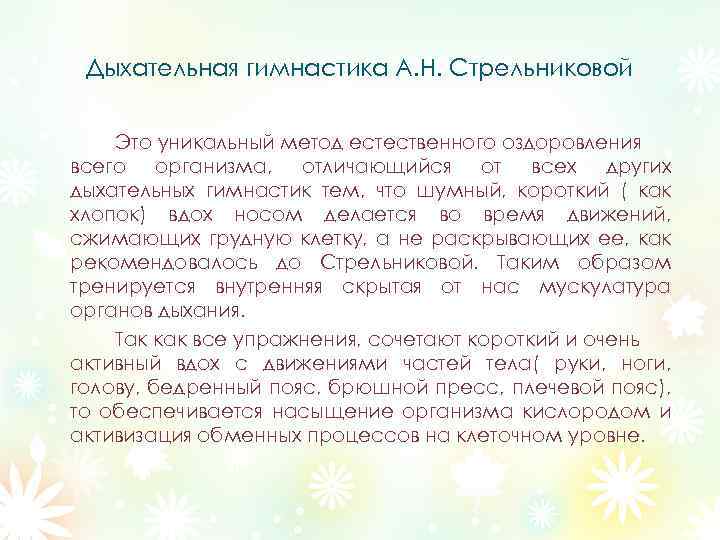 Дыхательная гимнастика А.Н. Стрельниковой

Это уникальный метод естественного оздоровления всего организма, отличающийся от всех других дыхательных гимнастик тем, что шумный, короткий ( как хлопок) вдох носом делается во время движений, сжимающих грудную клетку, а не раскрывающих ее, как рекомендовалось до Стрельниковой. Таким образом тренируется внутренняя скрытая от нас мускулатура органов дыхания.

Так как все упражнения, сочетают короткий и очень активный вдох с движениями частей тела( руки, ноги, голову, бедренный пояс, брюшной пресс, плечевой пояс), то обеспечивается насыщение организма кислородом и активизация обменных процессов на клеточном уровне.